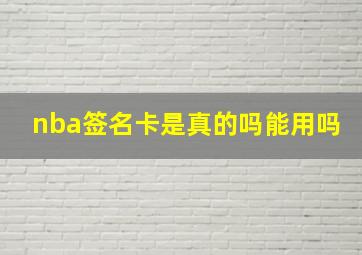 nba签名卡是真的吗能用吗